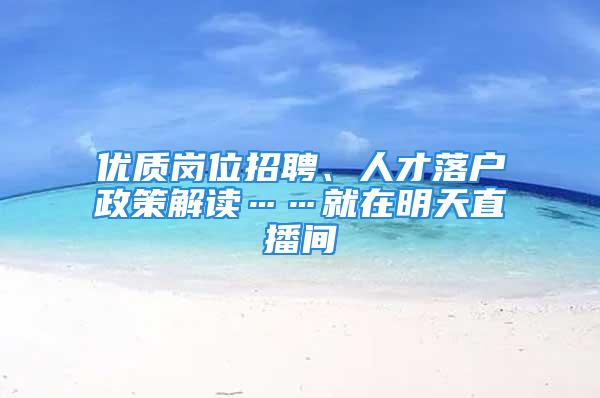 优质岗位招聘、人才落户政策解读……就在明天直播间